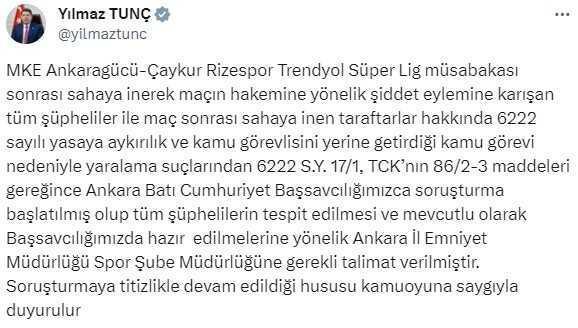 Yılmaz TUNÇ
@yilmaztunc

MKE Ankaragücü-Çaykur Rizespor Trendyol Süper Lig müsabakası sonrası sahaya inerek maçın hakemine yönelik şiddet eylemine karışan tüm şüpheliler ile maç sonrası sahaya inen taraftarlar hakkında 6222 sayılı yasaya aykırılık ve kamu görevlisini yerine getirdiği kamu görevi nedeniyle yaralama suçlarından 6222 S.Y. 17/1, TCK'nın 86/2-3 maddeleri gereğince Ankara Batı Cumhuriyet Başsavcılığımızca soruşturma başlatılmış olup tüm şüphelilerin tespit edilmesi ve mevcutlu olarak Başsavcılığımızda hazır edilmelerine yönelik Ankara İl Emniyet Müdürlüğü Spor Şube Müdürlüğüne gerekli talimat verilmiştir. Soruşturmaya titizlikle devam edildiği hususu kamuoyuna saygıyla duyurulur